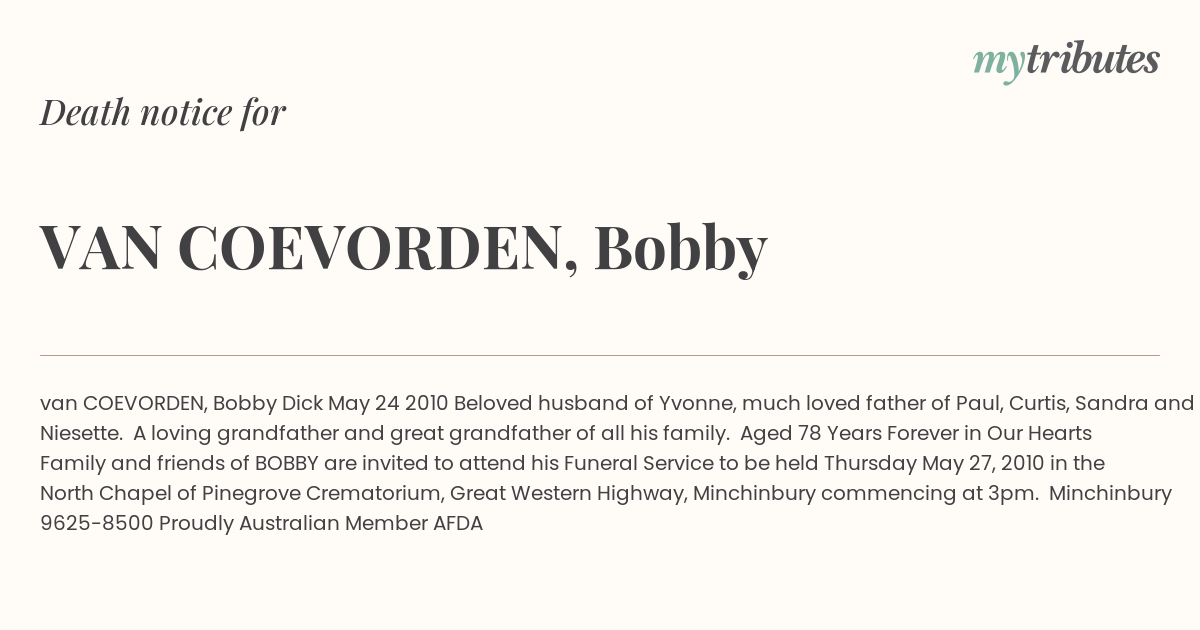 mytributes

Death notice for

VAN COEVORDEN, Bobby

van COEVORDEN, Bobby Dick May 24 2010 Beloved husband of Yvonne, much loved father of Paul, Curtis, Sandra and Niesette. A loving grandfather and great grandfather of all his family. Aged 78 Years Forever in Our Hearts
Family and friends of BOBBY are invited to attend his Funeral Service to be held Thursday May 27, 2010 in the North Chapel of Pinegrove Crematorium, Great Western Highway, Minchinbury commencing at 3pm. Minchinbury 9625-8500 Proudly Australian Member AFDA